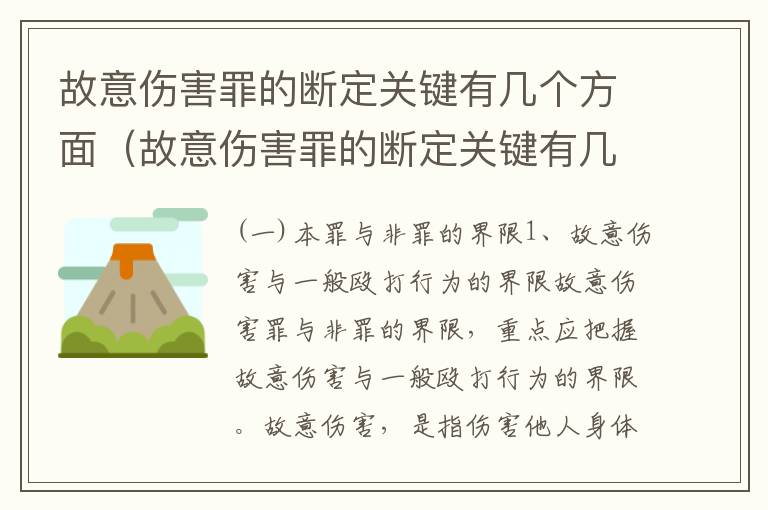 故意伤害罪的断定关键有几个方面（故意伤害罪的断定关键有几

（一）本罪与非罪的界限1、故意伤害与一般殴打行为的界限故意伤害罪与非罪的界限，重点应把握故意伤害与一般殴打行为的界限。故意伤害，是指伤害他人身体